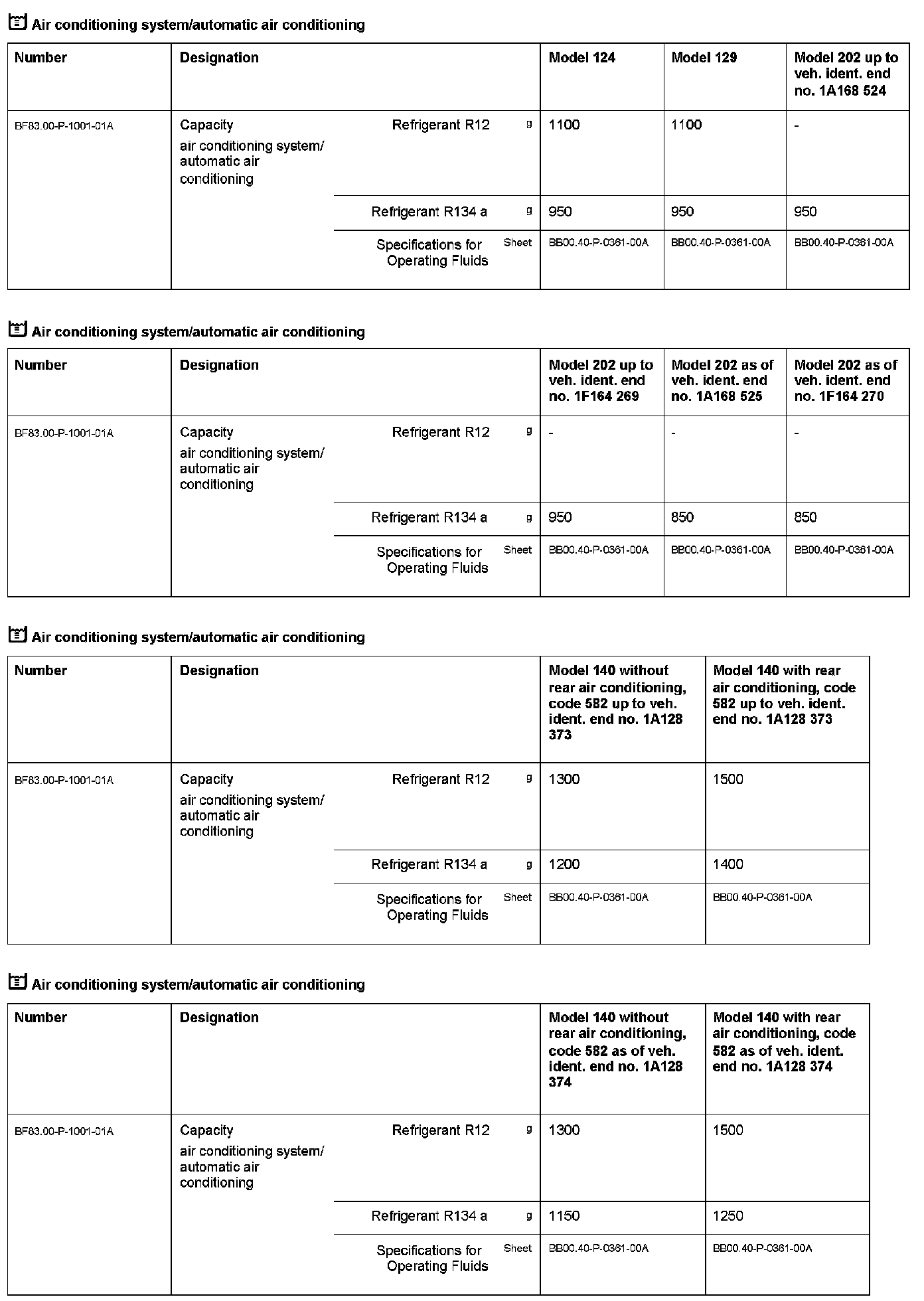 Air conditioning system/automatic air conditioning

| Number | Designation | | | Model 124 | Model 129 | Model 202 up to veh. ident. end no. 1A168 524 |
|---|---|---|---|---|---|---|
| BF83.00-P-1001-01A | Capacity air conditioning system/ automatic air conditioning | Refrigerant R12 | g | 1100 | 1100 | - |
| | | Refrigerant R134 a | g | 950 | 950 | 950 |
| | | Specifications for Operating Fluids | Sheet | BB00.40-P-0361-00A | BB00.40-P-0361-00A | BB00.40-P-0361-00A |

Air conditioning system/automatic air conditioning

| Number | Designation | | | Model 202 up to veh. ident. end no. 1F164 269 | Model 202 as of veh. ident. end no. 1A168 525 | Model 202 as of veh. ident. end no. 1F164 270 |
|---|---|---|---|---|---|---|
| BF83.00-P-1001-01A | Capacity air conditioning system/ automatic air conditioning | Refrigerant R12 | g | - | - | - |
| | | Refrigerant R134 a | g | 950 | 850 | 850 |
| | | Specifications for Operating Fluids | Sheet | BB00.40-P-0361-00A | BB00.40-P-0361-00A | BB00.40-P-0361-00A |

Air conditioning system/automatic air conditioning

| Number | Designation | | | Model 140 without rear air conditioning, code 582 up to veh. ident. end no. 1A128 373 | Model 140 with rear air conditioning, code 582 up to veh. ident. end no. 1A128 373 |
|---|---|---|---|---|---|
| BF83.00-P-1001-01A | Capacity air conditioning system/ automatic air conditioning | Refrigerant R12 | g | 1300 | 1500 |
| | | Refrigerant R134 a | g | 1200 | 1400 |
| | | Specifications for Operating Fluids | Sheet | BB00.40-P-0361-00A | BB00.40-P-0361-00A |

Air conditioning system/automatic air conditioning

| Number | Designation | | | Model 140 without rear air conditioning, code 582 as of veh. ident. end no. 1A128 374 | Model 140 with rear air conditioning, code 582 as of veh. ident. end no. 1A128 374 |
|---|---|---|---|---|---|
| BF83.00-P-1001-01A | Capacity air conditioning system/ automatic air conditioning | Refrigerant R12 | g | 1300 | 1500 |
| | | Refrigerant R134 a | g | 1150 | 1250 |
| | | Specifications for Operating Fluids | Sheet | BB00.40-P-0361-00A | BB00.40-P-0361-00A |